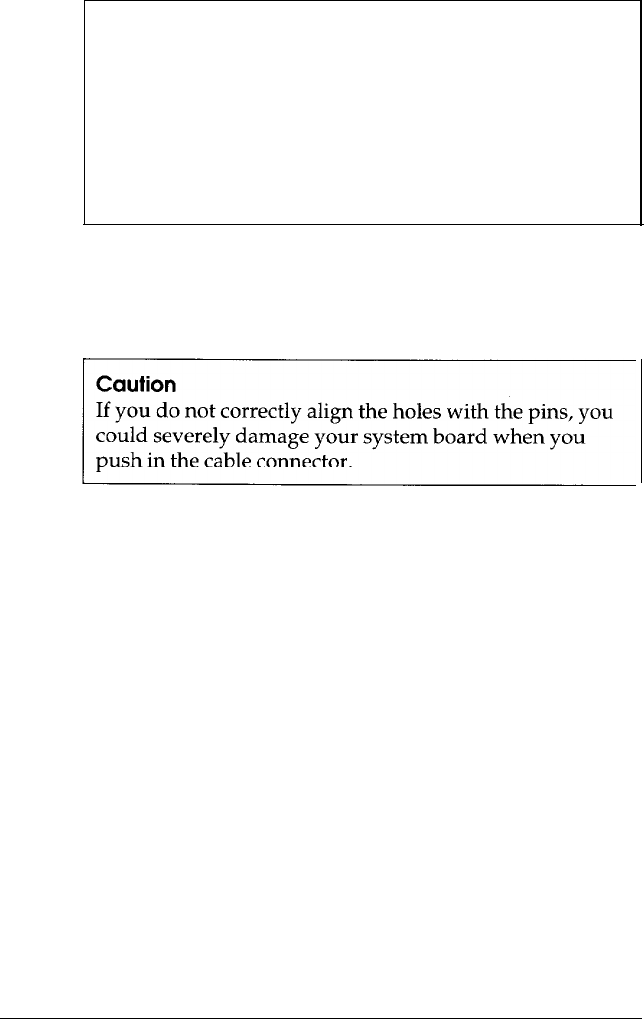 Caution
If you do not correctly align the holes with the pins, you could severely damage your system board when you push in the cable connector.